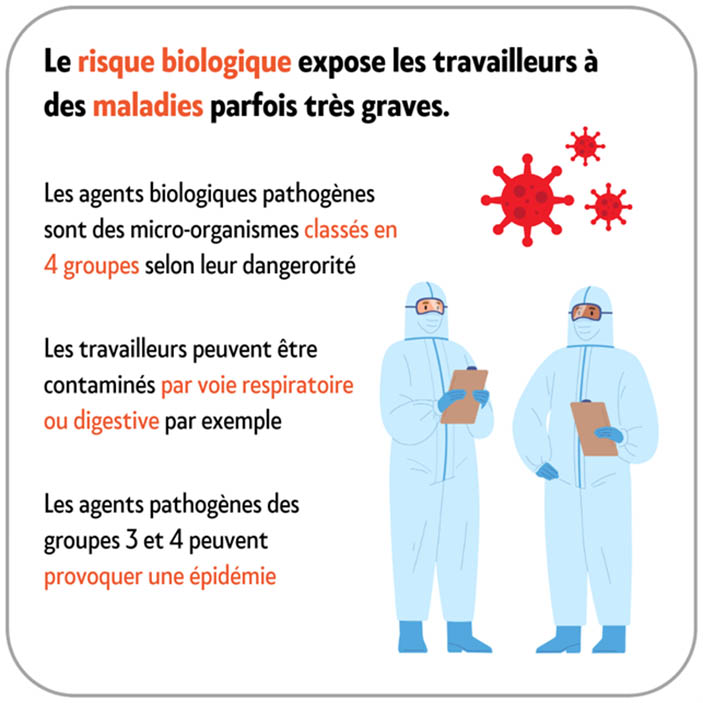 Le risque biologique expose les travailleurs à des maladies parfois très graves.

Les agents biologiques pathogènes sont des micro-organismes classés en 4 groupes selon leur dangerorité

Les travailleurs peuvent être contaminés par voie respiratoire ou digestive par exemple

Les agents pathogènes des groupes 3 et 4 peuvent provoquer une épidémie